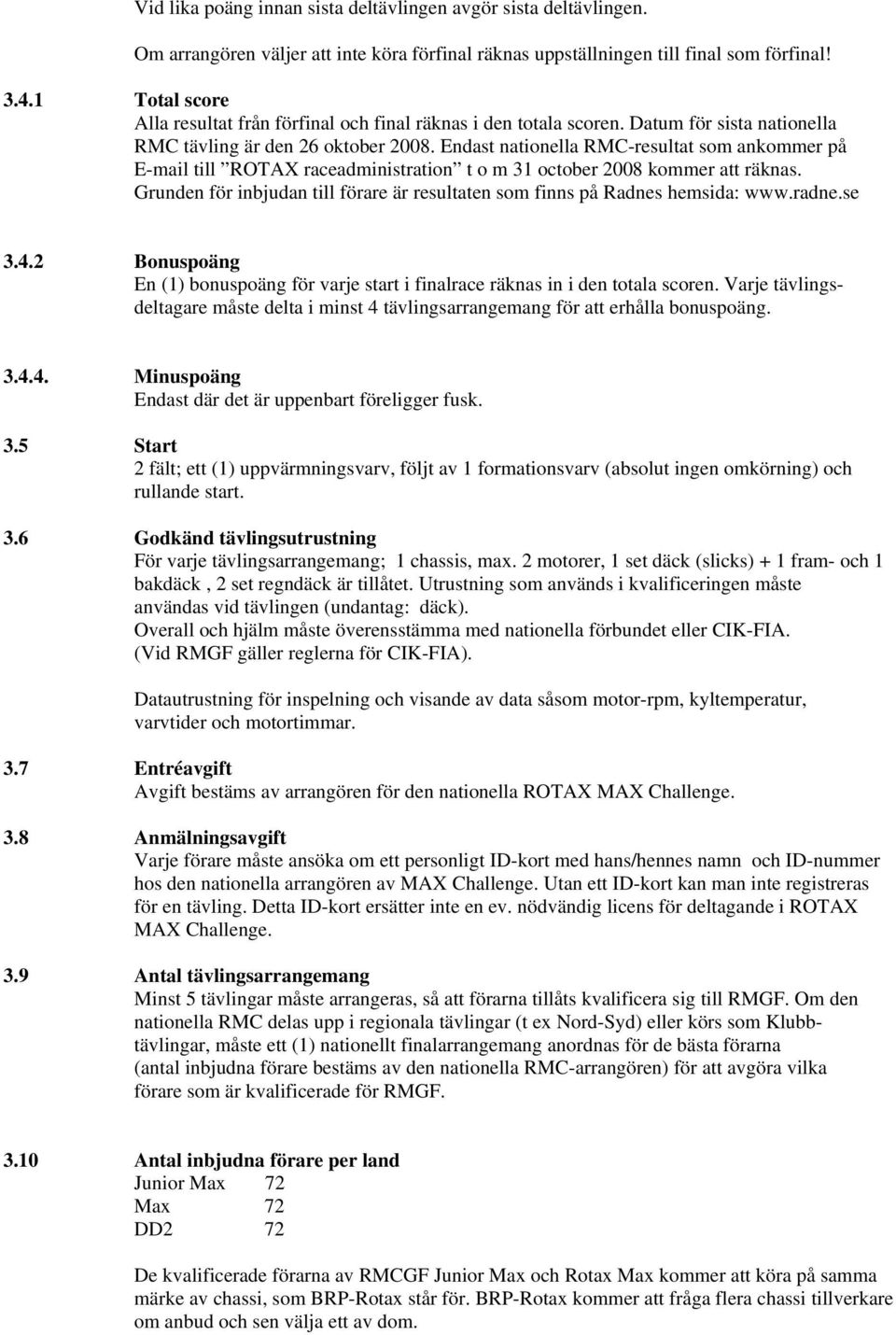 Vid lika poäng innan sista deltävlingen avgör sista deltävlingen.

Om arrangören väljer att inte köra förfinal räknas uppställningen till final som förfinal!

3.4.1 Total score
Alla resultat från förfinal och final räknas i den totala scoren. Datum för sista nationella RMC tävling är den 26 oktober 2008. Endast nationella RMC-resultat som ankommer på E-mail till ”ROTAX raceadministration” t o m 31 october 2008 kommer att räknas. Grunden för inbjudan till förare är resultaten som finns på Radnes hemsida: www.radne.se

3.4.2 Bonuspoäng
En (1) bonuspoäng för varje start i finalrace räknas in i den totala scoren. Varje tävlingsdeltagare måste delta i minst 4 tävlingsarrangemang för att erhålla bonuspoäng.

3.4.4. Minuspoäng
Endast där det är uppenbart föreligger fusk.

3.5 Start
2 fält; ett (1) uppvärmningsvarv, följt av 1 formationsvarv (absolut ingen omkörning) och rullande start.

3.6 Godkänd tävlingsutrustning
För varje tävlingsarrangemang; 1 chassis, max. 2 motorer, 1 set däck (slicks) + 1 fram- och 1 bakdäck , 2 set regndäck är tillåtet. Utrustning som används i kvalificeringen måste användas vid tävlingen (undantag: däck).
Overall och hjälm måste överensstämma med nationella förbundet eller CIK-FIA.
(Vid RMGF gäller reglerna för CIK-FIA).

Datautrustning för inspelning och visande av data såsom motor-rpm, kyltemperatur, varvtider och motortimmar.

3.7 Entréavgift
Avgift bestäms av arrangören för den nationella ROTAX MAX Challenge.

3.8 Anmälningsavgift
Varje förare måste ansöka om ett personligt ID-kort med hans/hennes namn och ID-nummer hos den nationella arrangören av MAX Challenge. Utan ett ID-kort kan man inte registreras för en tävling. Detta ID-kort ersätter inte en ev. nödvändig licens för deltagande i ROTAX MAX Challenge.

3.9 Antal tävlingsarrangemang
Minst 5 tävlingar måste arrangeras, så att förarna tillåts kvalificera sig till RMGF. Om den nationella RMC delas upp i regionala tävlingar (t ex Nord-Syd) eller körs som Klubbtävlingar, måste ett (1) nationellt finalarrangemang anordnas för de bästa förarna (antal inbjudna förare bestäms av den nationella RMC-arrangören) för att avgöra vilka förare som är kvalificerade för RMGF.

3.10 Antal inbjudna förare per land
Junior Max 72
Max 72
DD2 72

De kvalificerade förarna av RMCGF Junior Max och Rotax Max kommer att köra på samma märke av chassi, som BRP-Rotax står för. BRP-Rotax kommer att fråga flera chassi tillverkare om anbud och sen välja ett av dom.